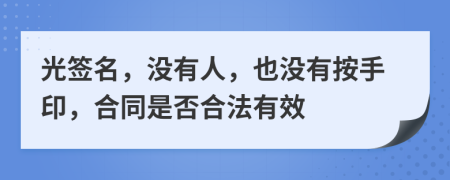 光签名，没有人，也没有按手印，合同是否合法有效